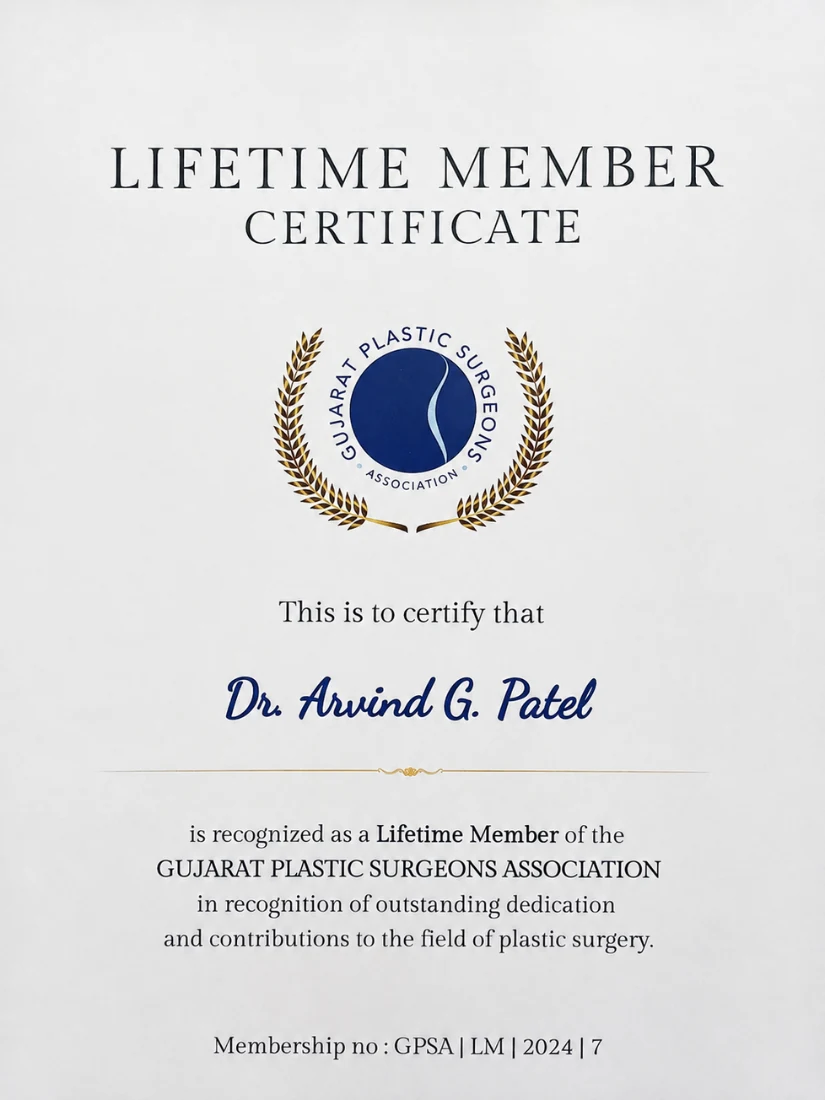 LIFETIME MEMBER
CERTIFICATE

GUJARAT PLASTIC SURGEONS
ASSOCIATION

This is to certify that

Dr. Arvind G. Patel

is recognized as a Lifetime Member of the GUJARAT PLASTIC SURGEONS ASSOCIATION in recognition of outstanding dedication and contributions to the field of plastic surgery.

Membership no : GPSA | LM | 2024 | 7